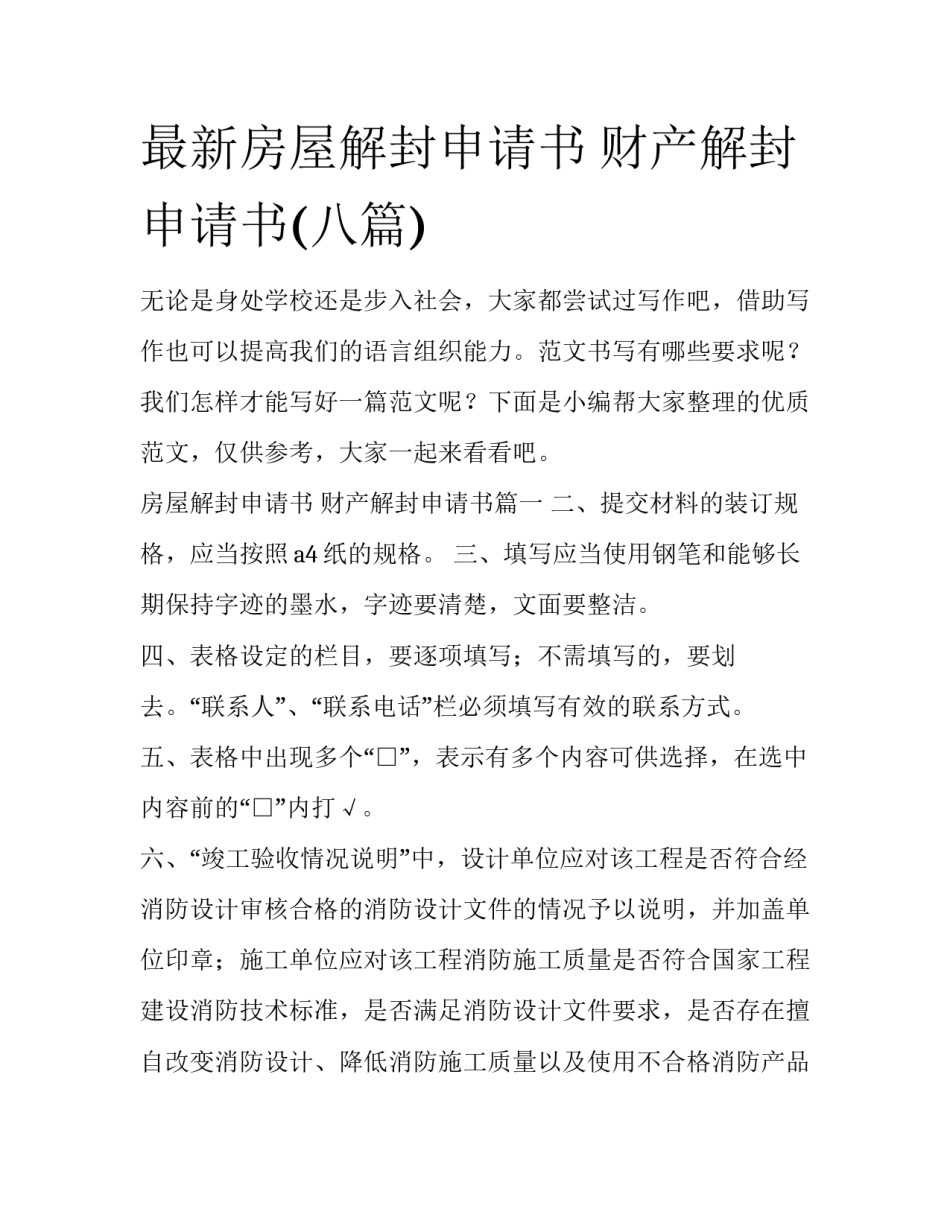 最新房屋解封申请书 财产解封申请书(八篇)

无论是身处学校还是步入社会，大家都尝试过写作吧，借助写作也可以提高我们的语言组织能力。范文书写有哪些要求呢？我们怎样才能写好一篇范文呢？下面是小编帮大家整理的优质范文，仅供参考，大家一起来看看吧。

房屋解封申请书 财产解封申请书篇一 二、提交材料的装订规格，应当按照 a4 纸的规格。 三、填写应当使用钢笔和能够长期保持字迹的墨水，字迹要清楚，文面要整洁。

四、表格设定的栏目，要逐项填写；不需填写的，要划去。“联系人”、“联系电话”栏必须填写有效的联系方式。

五、表格中出现多个“□”，表示有多个内容可供选择，在选中内容前的“□”内打 √。

六、“竣工验收情况说明”中，设计单位应对该工程是否符合经消防设计审核合格的消防设计文件的情况予以说明，并加盖单位印章；施工单位应对该工程消防施工质量是否符合国家工程建设消防技术标准，是否满足消防设计文件要求，是否存在擅自改变消防设计、降低消防施工质量以及使用不合格消防产品